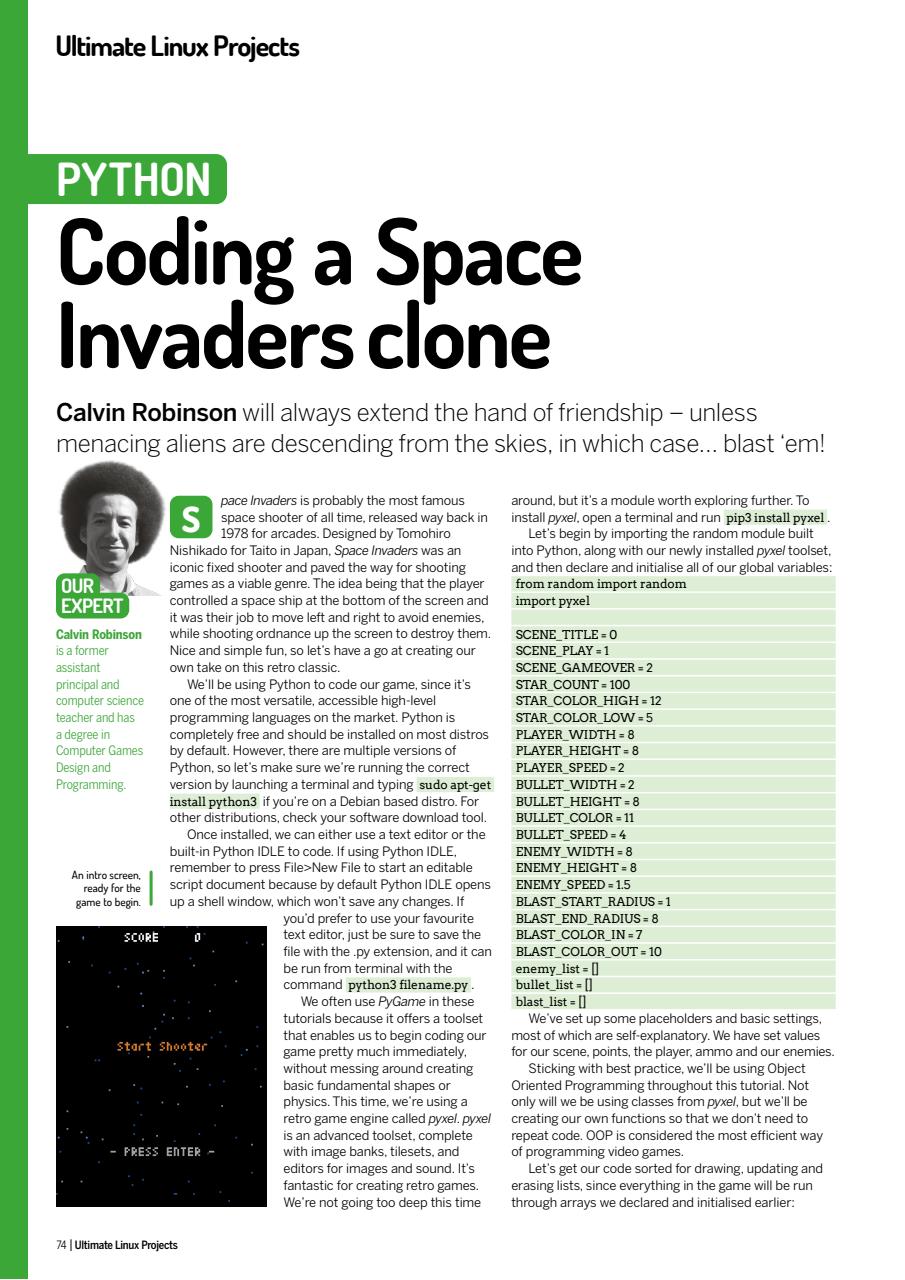 Ultimate Linux Projects

PYTHON

Coding a Space Invaders clone

Calvin Robinson will always extend the hand of friendship – unless menacing aliens are descending from the skies, in which case… blast 'em!

OUR EXPERT

Calvin Robinson is a former assistant principal and computer science teacher and has a degree in Computer Games Design and Programming.

Space Invaders is probably the most famous space shooter of all time, released way back in 1978 for arcades. Designed by Tomohiro Nishikado for Taito in Japan, Space Invaders was an iconic fixed shooter and paved the way for shooting games as a viable genre. The idea being that the player controlled a space ship at the bottom of the screen and it was their job to move left and right to avoid enemies, while shooting ordnance up the screen to destroy them. Nice and simple fun, so let's have a go at creating our own take on this retro classic.

We'll be using Python to code our game, since it's one of the most versatile, accessible high-level programming languages on the market. Python is completely free and should be installed on most distros by default. However, there are multiple versions of Python, so let's make sure we're running the correct version by launching a terminal and typing sudo apt-get install python3 if you're on a Debian based distro. For other distributions, check your software download tool.

Once installed, we can either use a text editor or the built-in Python IDLE to code. If using Python IDLE, remember to press File>New File to start an editable script document because by default Python IDLE opens up a shell window, which won't save any changes. If you'd prefer to use your favourite text editor, just be sure to save the file with the .py extension, and it can be run from terminal with the command python3 filename.py .

We often use PyGame in these tutorials because it offers a toolset that enables us to begin coding our game pretty much immediately, without messing around creating basic fundamental shapes or physics. This time, we're using a retro game engine called pyxel. pyxel is an advanced toolset, complete with image banks, tilesets, and editors for images and sound. It's fantastic for creating retro games. We're not going too deep this time

An intro screen, ready for the game to begin.

SCORE 0

Start Shooter

- PRESS ENTER -

around, but it's a module worth exploring further. To install pyxel, open a terminal and run pip3 install pyxel .

Let's begin by importing the random module built into Python, along with our newly installed pyxel toolset, and then declare and initialise all of our global variables:

from random import random
import pyxel

SCENE_TITLE = 0
SCENE_PLAY = 1
SCENE_GAMEOVER = 2
STAR_COUNT = 100
STAR_COLOR_HIGH = 12
STAR_COLOR_LOW = 5
PLAYER_WIDTH = 8
PLAYER_HEIGHT = 8
PLAYER_SPEED = 2
BULLET_WIDTH = 2
BULLET_HEIGHT = 8
BULLET_COLOR = 11
BULLET_SPEED = 4
ENEMY_WIDTH = 8
ENEMY_HEIGHT = 8
ENEMY_SPEED = 1.5
BLAST_START_RADIUS = 1
BLAST_END_RADIUS = 8
BLAST_COLOR_IN = 7
BLAST_COLOR_OUT = 10
enemy_list = []
bullet_list = []
blast_list = []

We've set up some placeholders and basic settings, most of which are self-explanatory. We have set values for our scene, points, the player, ammo and our enemies.

Sticking with best practice, we'll be using Object Oriented Programming throughout this tutorial. Not only will we be using classes from pyxel, but we'll be creating our own functions so that we don't need to repeat code. OOP is considered the most efficient way of programming video games.

Let's get our code sorted for drawing, updating and erasing lists, since everything in the game will be run through arrays we declared and initialised earlier:

74 | Ultimate Linux Projects